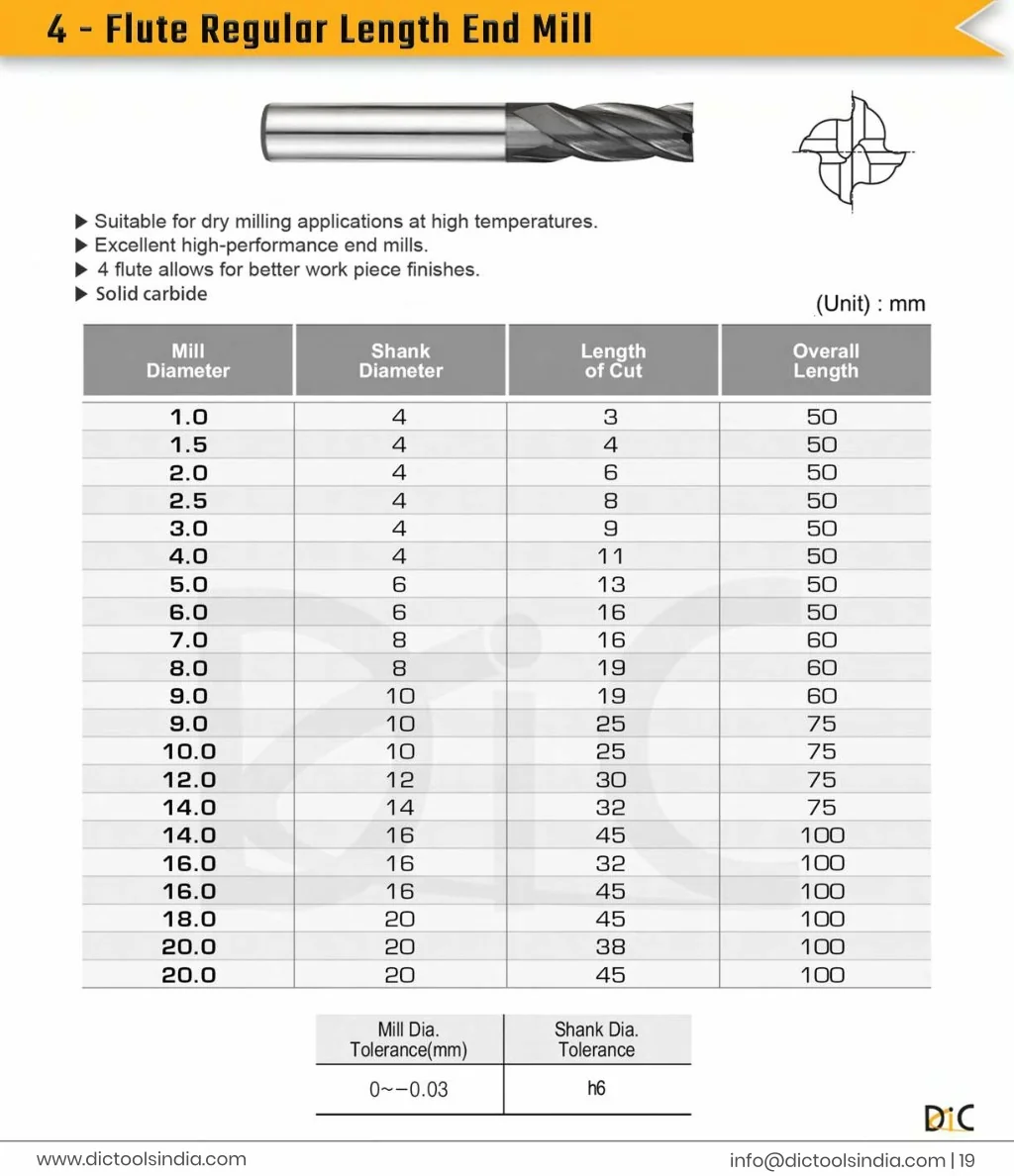 4 - Flute Regular Length End Mill

▶ Suitable for dry milling applications at high temperatures.
▶ Excellent high-performance end mills.
▶ 4 flute allows for better work piece finishes.
▶ Solid carbide

(Unit) : mm

| Mill Diameter | Shank Diameter | Length of Cut | Overall Length |
|---|---|---|---|
| 1.0 | 4 | 3 | 50 |
| 1.5 | 4 | 4 | 50 |
| 2.0 | 4 | 6 | 50 |
| 2.5 | 4 | 8 | 50 |
| 3.0 | 4 | 9 | 50 |
| 4.0 | 4 | 11 | 50 |
| 5.0 | 6 | 13 | 50 |
| 6.0 | 6 | 16 | 50 |
| 7.0 | 8 | 16 | 60 |
| 8.0 | 8 | 19 | 60 |
| 9.0 | 10 | 19 | 60 |
| 9.0 | 10 | 25 | 75 |
| 10.0 | 10 | 25 | 75 |
| 12.0 | 12 | 30 | 75 |
| 14.0 | 14 | 32 | 75 |
| 14.0 | 16 | 45 | 100 |
| 16.0 | 16 | 32 | 100 |
| 16.0 | 16 | 45 | 100 |
| 18.0 | 20 | 45 | 100 |
| 20.0 | 20 | 38 | 100 |
| 20.0 | 20 | 45 | 100 |

| Mill Dia. Tolerance(mm) | Shank Dia. Tolerance |
|---|---|
| 0~−0.03 | h6 |

DiC

www.dictoolsindia.com
info@dictoolsindia.com | 19